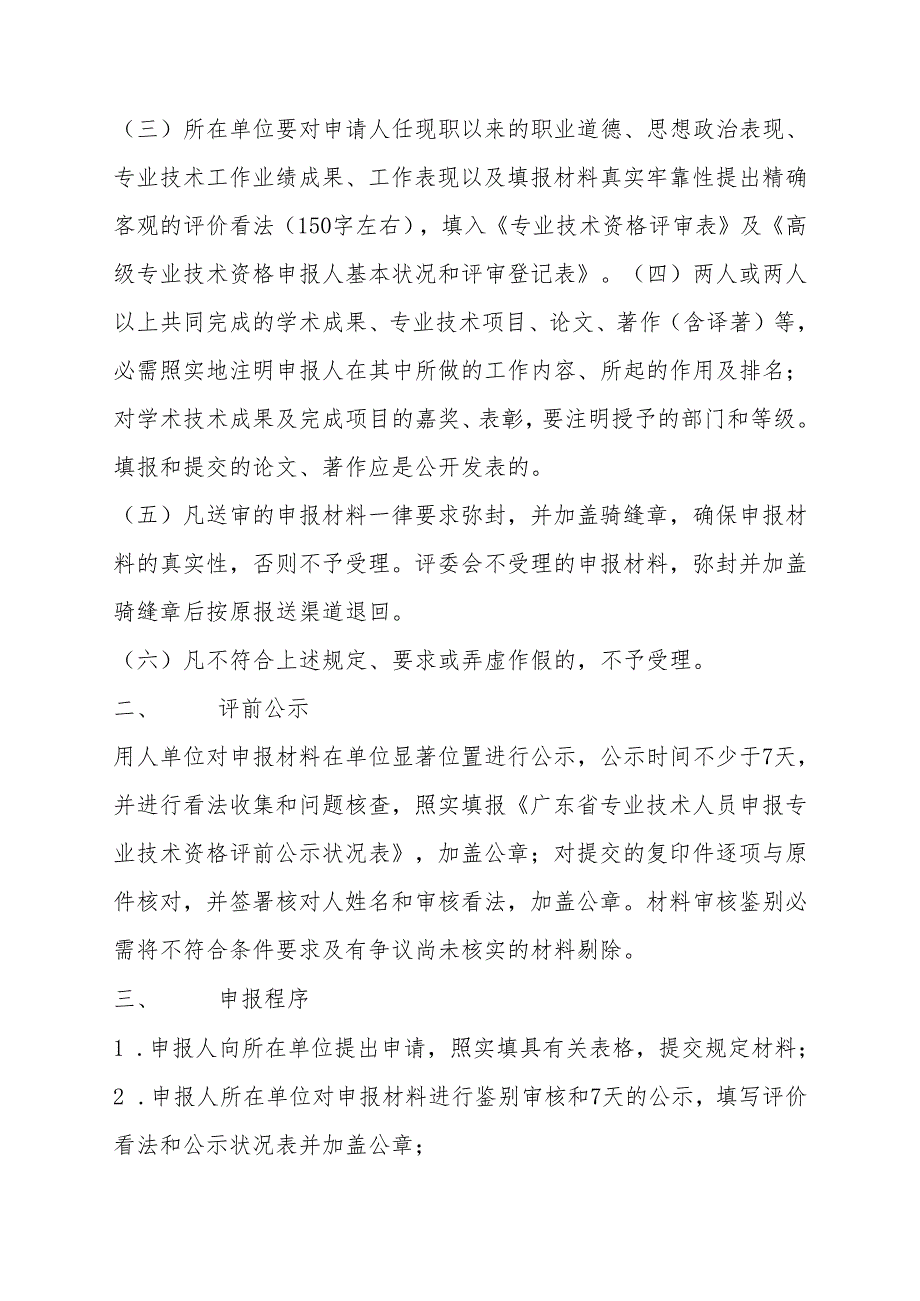 （三）所在单位要对申请人任现职以来的职业道德、思想政治表现、专业技术工作业绩成果、工作表现以及填报材料真实牢靠性提出精确客观的评价看法（150字左右），填入《专业技术资格评审表》及《高级专业技术资格申报人基本状况和评审登记表》。（四）两人或两人以上共同完成的学术成果、专业技术项目、论文、著作（含译著）等，必需照实地注明申报人在其中所做的工作内容、所起的作用及排名；对学术技术成果及完成项目的嘉奖、表彰，要注明授予的部门和等级。填报和提交的论文、著作应是公开发表的。

（五）凡送审的申报材料一律要求弥封，并加盖骑缝章，确保申报材料的真实性，否则不予受理。评委会不受理的申报材料，弥封并加盖骑缝章后按原报送渠道退回。

（六）凡不符合上述规定、要求或弄虚作假的，不予受理。

二、　　评前公示

用人单位对申报材料在单位显著位置进行公示，公示时间不少于7天，并进行看法收集和问题核查，照实填报《广东省专业技术人员申报专业技术资格评前公示状况表》，加盖公章；对提交的复印件逐项与原件核对，并签署核对人姓名和审核看法，加盖公章。材料审核鉴别必需将不符合条件要求及有争议尚未核实的材料剔除。

三、　　申报程序

1．申报人向所在单位提出申请，照实填具有关表格，提交规定材料；

2．申报人所在单位对申报材料进行鉴别审核和7天的公示，填写评价看法和公示状况表并加盖公章；